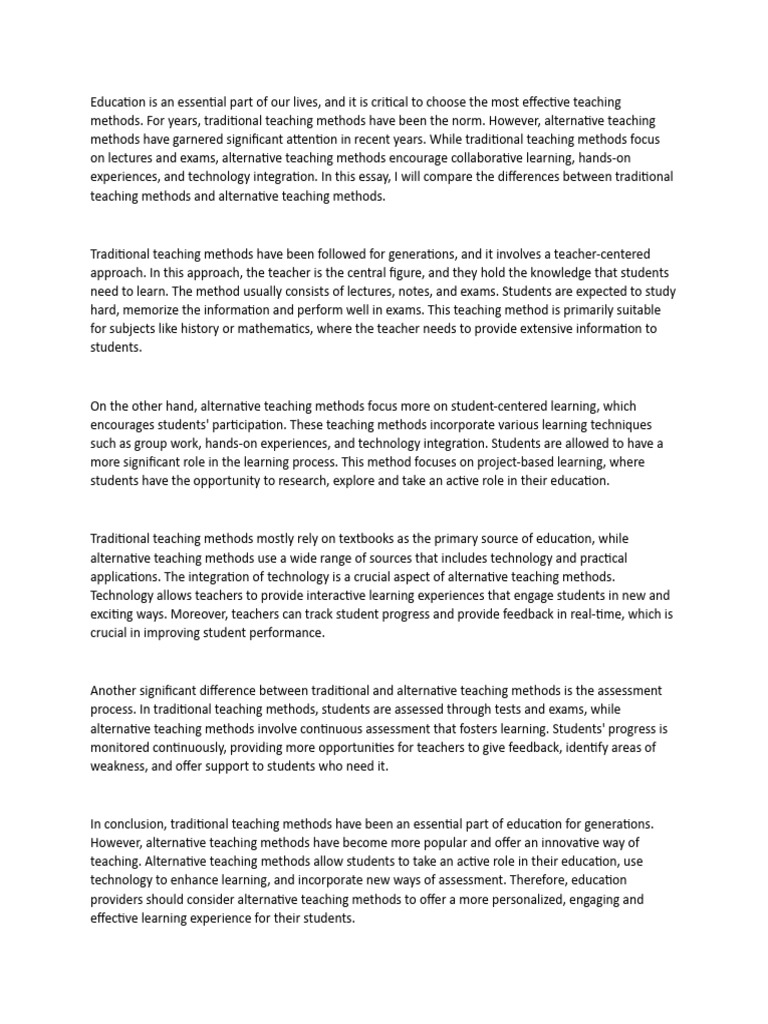 Education is an essential part of our lives, and it is critical to choose the most effective teaching methods. For years, traditional teaching methods have been the norm. However, alternative teaching methods have garnered significant attention in recent years. While traditional teaching methods focus on lectures and exams, alternative teaching methods encourage collaborative learning, hands-on experiences, and technology integration. In this essay, I will compare the differences between traditional teaching methods and alternative teaching methods.

Traditional teaching methods have been followed for generations, and it involves a teacher-centered approach. In this approach, the teacher is the central figure, and they hold the knowledge that students need to learn. The method usually consists of lectures, notes, and exams. Students are expected to study hard, memorize the information and perform well in exams. This teaching method is primarily suitable for subjects like history or mathematics, where the teacher needs to provide extensive information to students.

On the other hand, alternative teaching methods focus more on student-centered learning, which encourages students' participation. These teaching methods incorporate various learning techniques such as group work, hands-on experiences, and technology integration. Students are allowed to have a more significant role in the learning process. This method focuses on project-based learning, where students have the opportunity to research, explore and take an active role in their education.

Traditional teaching methods mostly rely on textbooks as the primary source of education, while alternative teaching methods use a wide range of sources that includes technology and practical applications. The integration of technology is a crucial aspect of alternative teaching methods. Technology allows teachers to provide interactive learning experiences that engage students in new and exciting ways. Moreover, teachers can track student progress and provide feedback in real-time, which is crucial in improving student performance.

Another significant difference between traditional and alternative teaching methods is the assessment process. In traditional teaching methods, students are assessed through tests and exams, while alternative teaching methods involve continuous assessment that fosters learning. Students' progress is monitored continuously, providing more opportunities for teachers to give feedback, identify areas of weakness, and offer support to students who need it.

In conclusion, traditional teaching methods have been an essential part of education for generations. However, alternative teaching methods have become more popular and offer an innovative way of teaching. Alternative teaching methods allow students to take an active role in their education, use technology to enhance learning, and incorporate new ways of assessment. Therefore, education providers should consider alternative teaching methods to offer a more personalized, engaging and effective learning experience for their students.